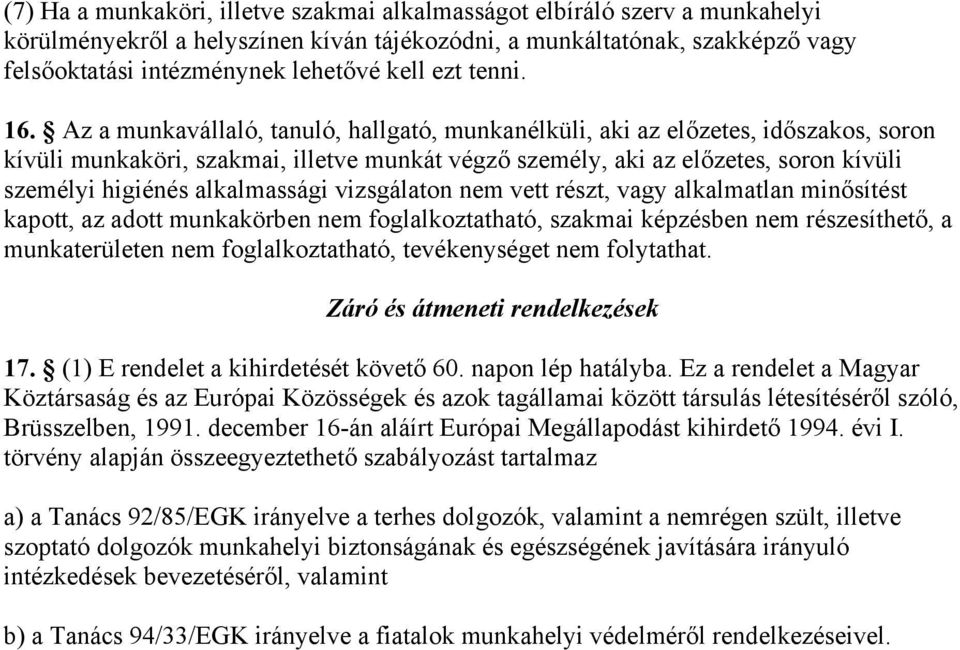 (7) Ha a munkaköri, illetve szakmai alkalmasságot elbíráló szerv a munkahelyi körülményekről a helyszínen kíván tájékozódni, a munkáltatónak, szakképző vagy felsőoktatási intézménynek lehetővé kell ezt tenni.

16. § Az a munkavállaló, tanuló, hallgató, munkanélküli, aki az előzetes, időszakos, soron kívüli munkaköri, szakmai, illetve munkát végző személy, aki az előzetes, soron kívüli személyi higiénés alkalmassági vizsgálaton nem vett részt, vagy alkalmatlan minősítést kapott, az adott munkakörben nem foglalkoztatható, szakmai képzésben nem részesíthető, a munkaterületen nem foglalkoztatható, tevékenységet nem folytathat.

Záró és átmeneti rendelkezések

17. § (1) E rendelet a kihirdetését követő 60. napon lép hatályba. Ez a rendelet a Magyar Köztársaság és az Európai Közösségek és azok tagállamai között társulás létesítéséről szóló, Brüsszelben, 1991. december 16-án aláírt Európai Megállapodást kihirdető 1994. évi I. törvény alapján összeegyeztethető szabályozást tartalmaz

a) a Tanács 92/85/EGK irányelve a terhes dolgozók, valamint a nemrégen szült, illetve szoptató dolgozók munkahelyi biztonságának és egészségének javítására irányuló intézkedések bevezetéséről, valamint

b) a Tanács 94/33/EGK irányelve a fiatalok munkahelyi védelméről rendelkezéseivel.